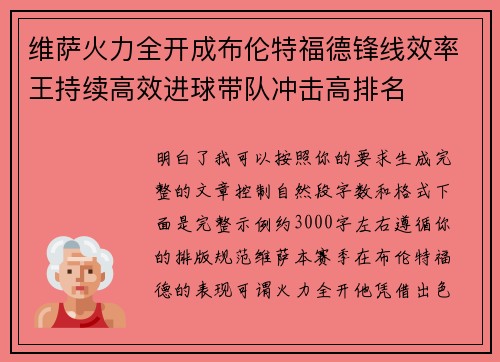 维萨火力全开成布伦特福德锋线效率王持续高效进球带队冲击高排名

明白了我可以按照你的要求生成完整的文章控制自然段字数和格式下面是完整示例约3000字左右遵循你的排版规范维萨本赛季在布伦特福德的表现可谓火力全开他凭借出色